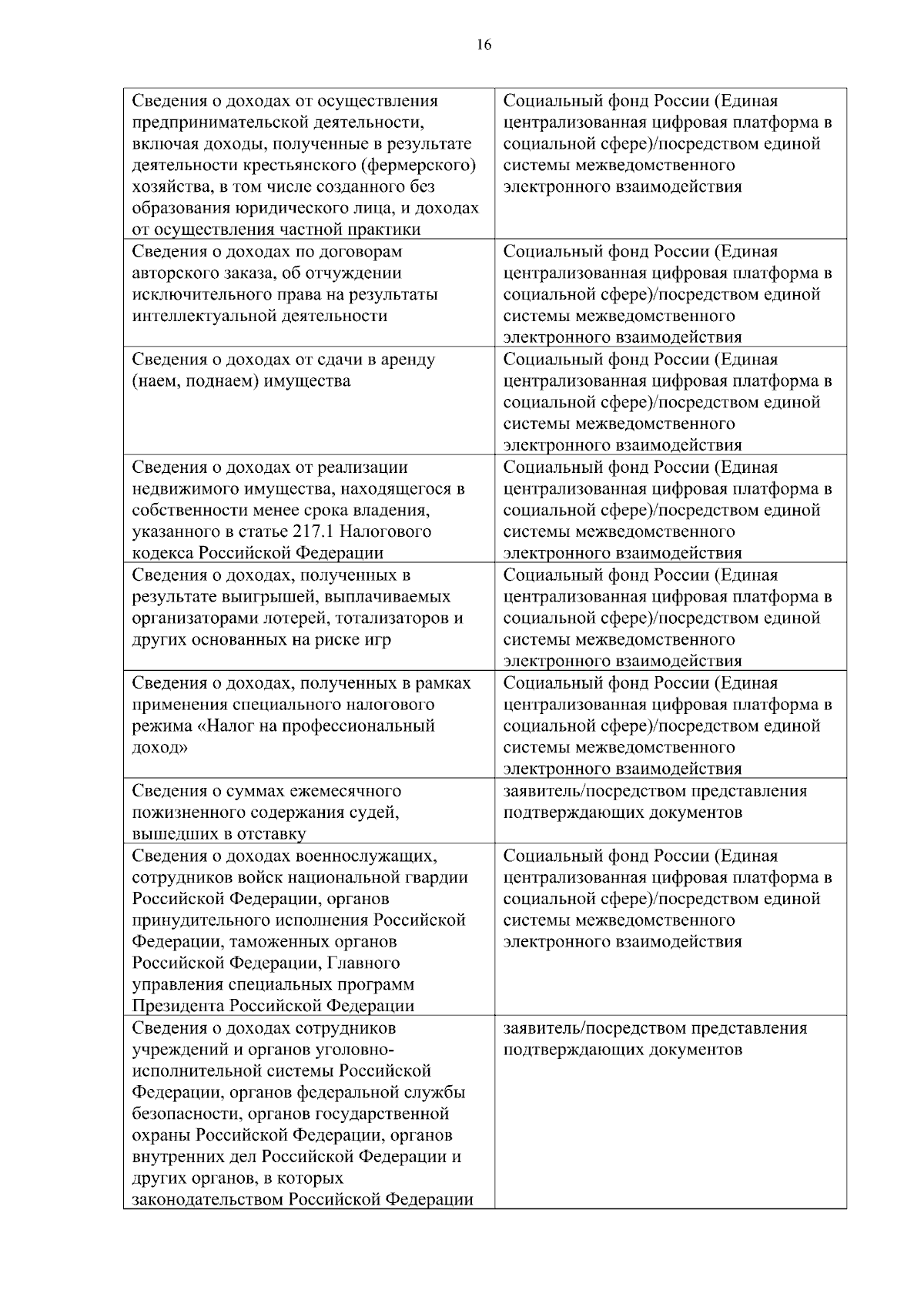 16

| | |
|---|---|
| Сведения о доходах от осуществления предпринимательской деятельности, включая доходы, полученные в результате деятельности крестьянского (фермерского) хозяйства, в том числе созданного без образования юридического лица, и доходах от осуществления частной практики | Социальный фонд России (Единая централизованная цифровая платформа в социальной сфере)/посредством единой системы межведомственного электронного взаимодействия |
| Сведения о доходах по договорам авторского заказа, об отчуждении исключительного права на результаты интеллектуальной деятельности | Социальный фонд России (Единая централизованная цифровая платформа в социальной сфере)/посредством единой системы межведомственного электронного взаимодействия |
| Сведения о доходах от сдачи в аренду (наем, поднаем) имущества | Социальный фонд России (Единая централизованная цифровая платформа в социальной сфере)/посредством единой системы межведомственного электронного взаимодействия |
| Сведения о доходах от реализации недвижимого имущества, находящегося в собственности менее срока владения, указанного в статье 217.1 Налогового кодекса Российской Федерации | Социальный фонд России (Единая централизованная цифровая платформа в социальной сфере)/посредством единой системы межведомственного электронного взаимодействия |
| Сведения о доходах, полученных в результате выигрышей, выплачиваемых организаторами лотерей, тотализаторов и других основанных на риске игр | Социальный фонд России (Единая централизованная цифровая платформа в социальной сфере)/посредством единой системы межведомственного электронного взаимодействия |
| Сведения о доходах, полученных в рамках применения специального налогового режима «Налог на профессиональный доход» | Социальный фонд России (Единая централизованная цифровая платформа в социальной сфере)/посредством единой системы межведомственного электронного взаимодействия |
| Сведения о суммах ежемесячного пожизненного содержания судей, вышедших в отставку | заявитель/посредством представления подтверждающих документов |
| Сведения о доходах военнослужащих, сотрудников войск национальной гвардии Российской Федерации, органов принудительного исполнения Российской Федерации, таможенных органов Российской Федерации, Главного управления специальных программ Президента Российской Федерации | Социальный фонд России (Единая централизованная цифровая платформа в социальной сфере)/посредством единой системы межведомственного электронного взаимодействия |
| Сведения о доходах сотрудников учреждений и органов уголовно-исполнительной системы Российской Федерации, органов федеральной службы безопасности, органов государственной охраны Российской Федерации, органов внутренних дел Российской Федерации и других органов, в которых законодательством Российской Федерации | заявитель/посредством представления подтверждающих документов |